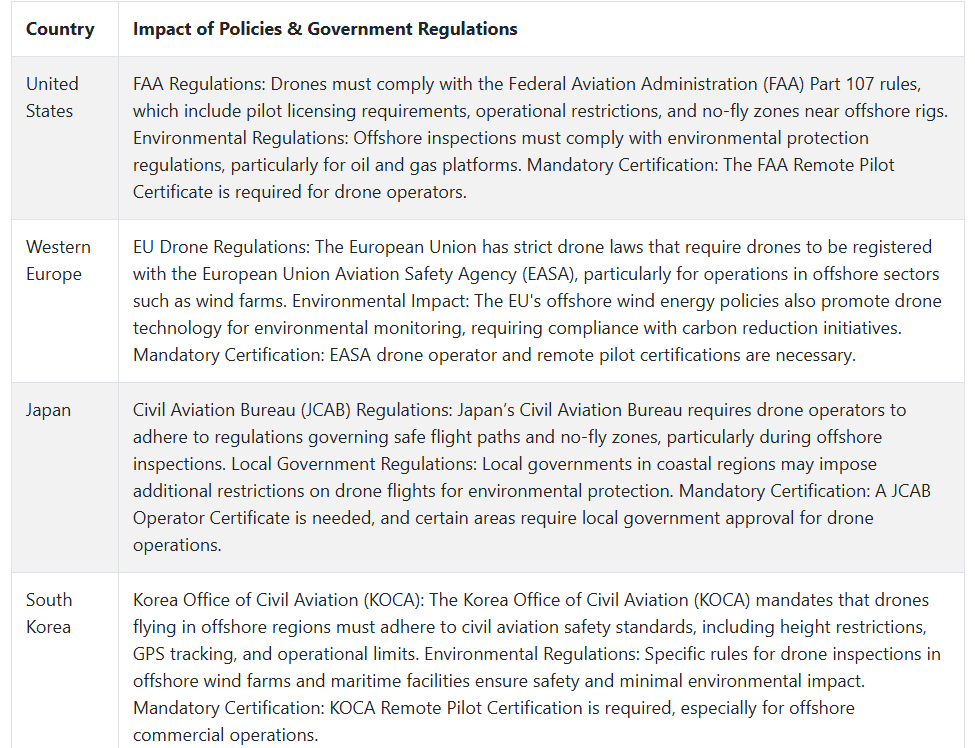 | Country | Impact of Policies & Government Regulations |
|---|---|
| United States | FAA Regulations: Drones must comply with the Federal Aviation Administration (FAA) Part 107 rules, which include pilot licensing requirements, operational restrictions, and no-fly zones near offshore rigs. Environmental Regulations: Offshore inspections must comply with environmental protection regulations, particularly for oil and gas platforms. Mandatory Certification: The FAA Remote Pilot Certificate is required for drone operators. |
| Western Europe | EU Drone Regulations: The European Union has strict drone laws that require drones to be registered with the European Union Aviation Safety Agency (EASA), particularly for operations in offshore sectors such as wind farms. Environmental Impact: The EU's offshore wind energy policies also promote drone technology for environmental monitoring, requiring compliance with carbon reduction initiatives. Mandatory Certification: EASA drone operator and remote pilot certifications are necessary. |
| Japan | Civil Aviation Bureau (JCAB) Regulations: Japan's Civil Aviation Bureau requires drone operators to adhere to regulations governing safe flight paths and no-fly zones, particularly during offshore inspections. Local Government Regulations: Local governments in coastal regions may impose additional restrictions on drone flights for environmental protection. Mandatory Certification: A JCAB Operator Certificate is needed, and certain areas require local government approval for drone operations. |
| South Korea | Korea Office of Civil Aviation (KOCA): The Korea Office of Civil Aviation (KOCA) mandates that drones flying in offshore regions must adhere to civil aviation safety standards, including height restrictions, GPS tracking, and operational limits. Environmental Regulations: Specific rules for drone inspections in offshore wind farms and maritime facilities ensure safety and minimal environmental impact. Mandatory Certification: KOCA Remote Pilot Certification is required, especially for offshore commercial operations. |